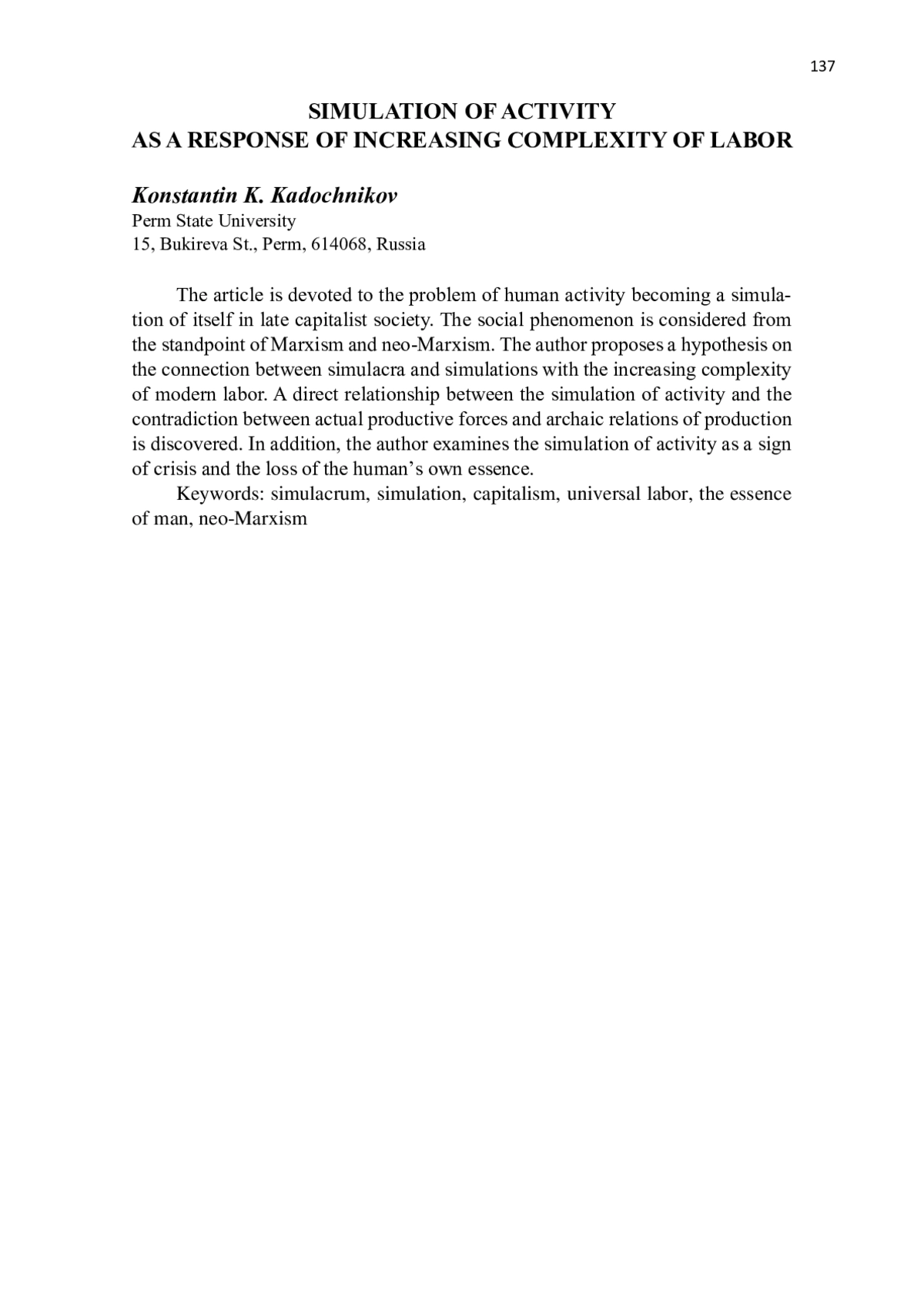 137

SIMULATION OF ACTIVITY
AS A RESPONSE OF INCREASING COMPLEXITY OF LABOR

Konstantin K. Kadochnikov
Perm State University
15, Bukireva St., Perm, 614068, Russia

The article is devoted to the problem of human activity becoming a simulation of itself in late capitalist society. The social phenomenon is considered from the standpoint of Marxism and neo-Marxism. The author proposes a hypothesis on the connection between simulacra and simulations with the increasing complexity of modern labor. A direct relationship between the simulation of activity and the contradiction between actual productive forces and archaic relations of production is discovered. In addition, the author examines the simulation of activity as a sign of crisis and the loss of the human's own essence.

Keywords: simulacrum, simulation, capitalism, universal labor, the essence of man, neo-Marxism